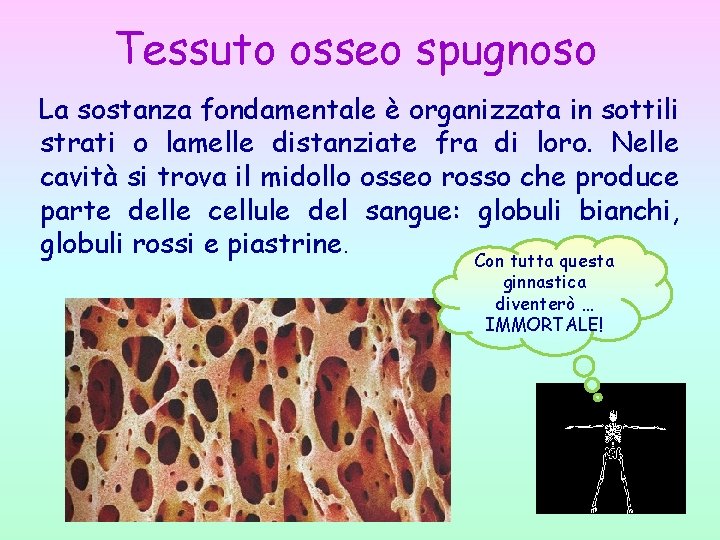 Tessuto osseo spugnoso

La sostanza fondamentale è organizzata in sottili strati o lamelle distanziate fra di loro. Nelle cavità si trova il midollo osseo rosso che produce parte delle cellule del sangue: globuli bianchi, globuli rossi e piastrine.

Con tutta questa ginnastica diventerò ... IMMORTALE!